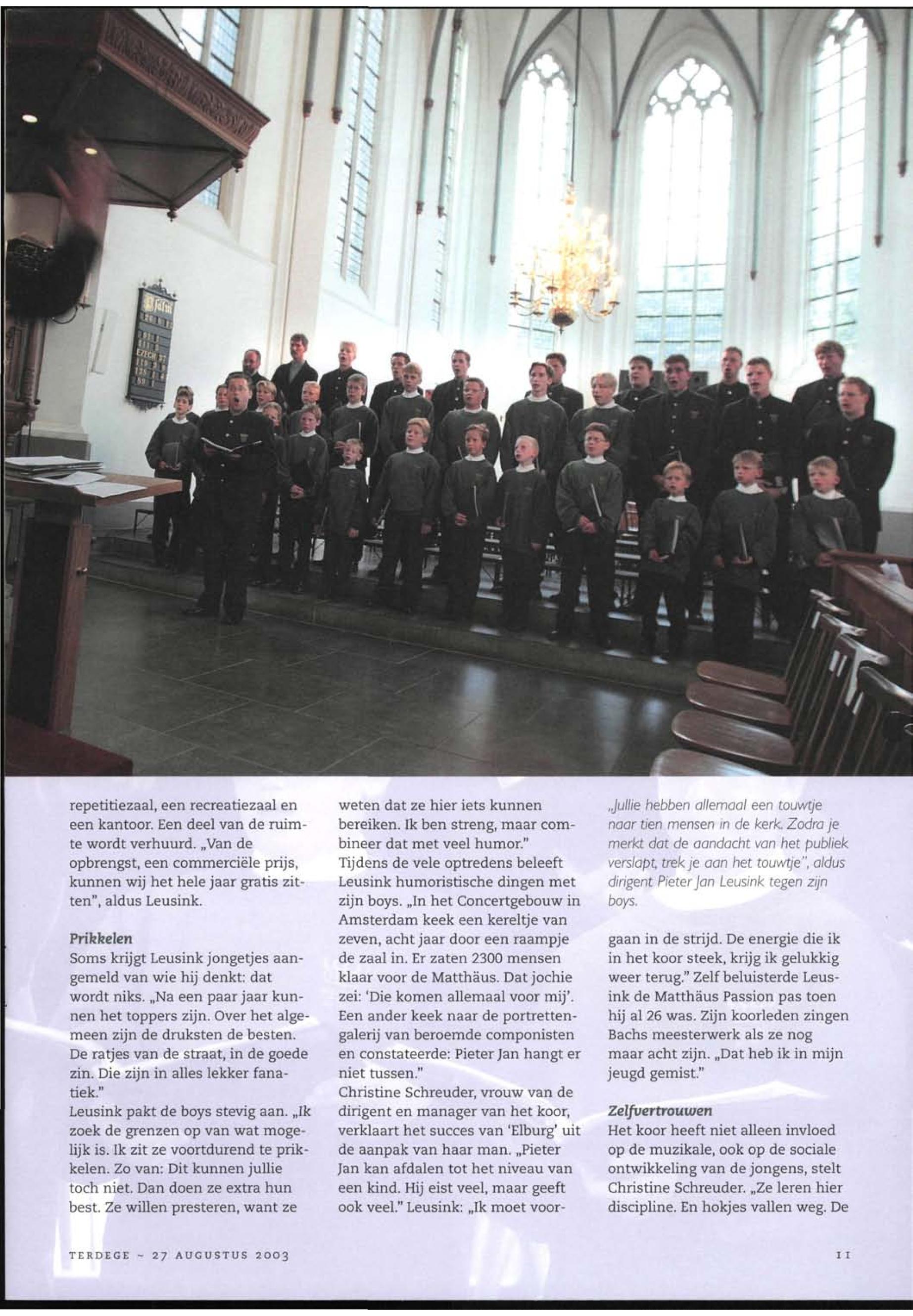 repetitiezaal, een recreatiezaal en een kantoor. Een deel van de ruimte wordt verhuurd. „Van de opbrengst, een commerciële prijs, kunnen wij het hele jaar gratis zitten", aldus Leusink.

Prikkelen
Soms krijgt Leusink jongetjes aangemeld van wie hij denkt: dat wordt niks. „Na een paar jaar kunnen het toppers zijn. Over het algemeen zijn de druksten de besten. De ratjes van de straat, in de goede zin. Die zijn in alles lekker fanatiek."
Leusink pakt de boys stevig aan. „Ik zoek de grenzen op van wat mogelijk is. Ik zit ze voortdurend te prikkelen. Zo van: Dit kunnen jullie toch niet. Dan doen ze extra hun best. Ze willen presteren, want ze weten dat ze hier iets kunnen bereiken. Ik ben streng, maar combineer dat met veel humor."
Tijdens de vele optredens beleeft Leusink humoristische dingen met zijn boys. „In het Concertgebouw in Amsterdam keek een kereltje van zeven, acht jaar door een raampje de zaal in. Er zaten 2300 mensen klaar voor de Matthäus. Dat jochie zei: 'Die komen allemaal voor mij'. Een ander keek naar de portrettengalerij van beroemde componisten en constateerde: Pieter Jan hangt er niet tussen."
Christine Schreuder, vrouw van de dirigent en manager van het koor, verklaart het succes van 'Elburg' uit de aanpak van haar man. „Pieter Jan kan afdalen tot het niveau van een kind. Hij eist veel, maar geeft ook veel." Leusink: „Ik moet voor-

„Jullie hebben allemaal een touwtje naar tien mensen in de kerk. Zodra je merkt dat de aandacht van het publiek verslapt, trek je aan het touwtje", aldus dirigent Pieter Jan Leusink tegen zijn boys.

gaan in de strijd. De energie die ik in het koor steek, krijg ik gelukkig weer terug." Zelf beluisterde Leusink de Matthäus Passion pas toen hij al 26 was. Zijn koorleden zingen Bachs meesterwerk als ze nog maar acht zijn. „Dat heb ik in mijn jeugd gemist."

Zelfvertrouwen
Het koor heeft niet alleen invloed op de muzikale, ook op de sociale ontwikkeling van de jongens, stelt Christine Schreuder. „Ze leren hier discipline. En hokjes vallen weg. De

TERDEGE ~ 27 AUGUSTUS 2003

11